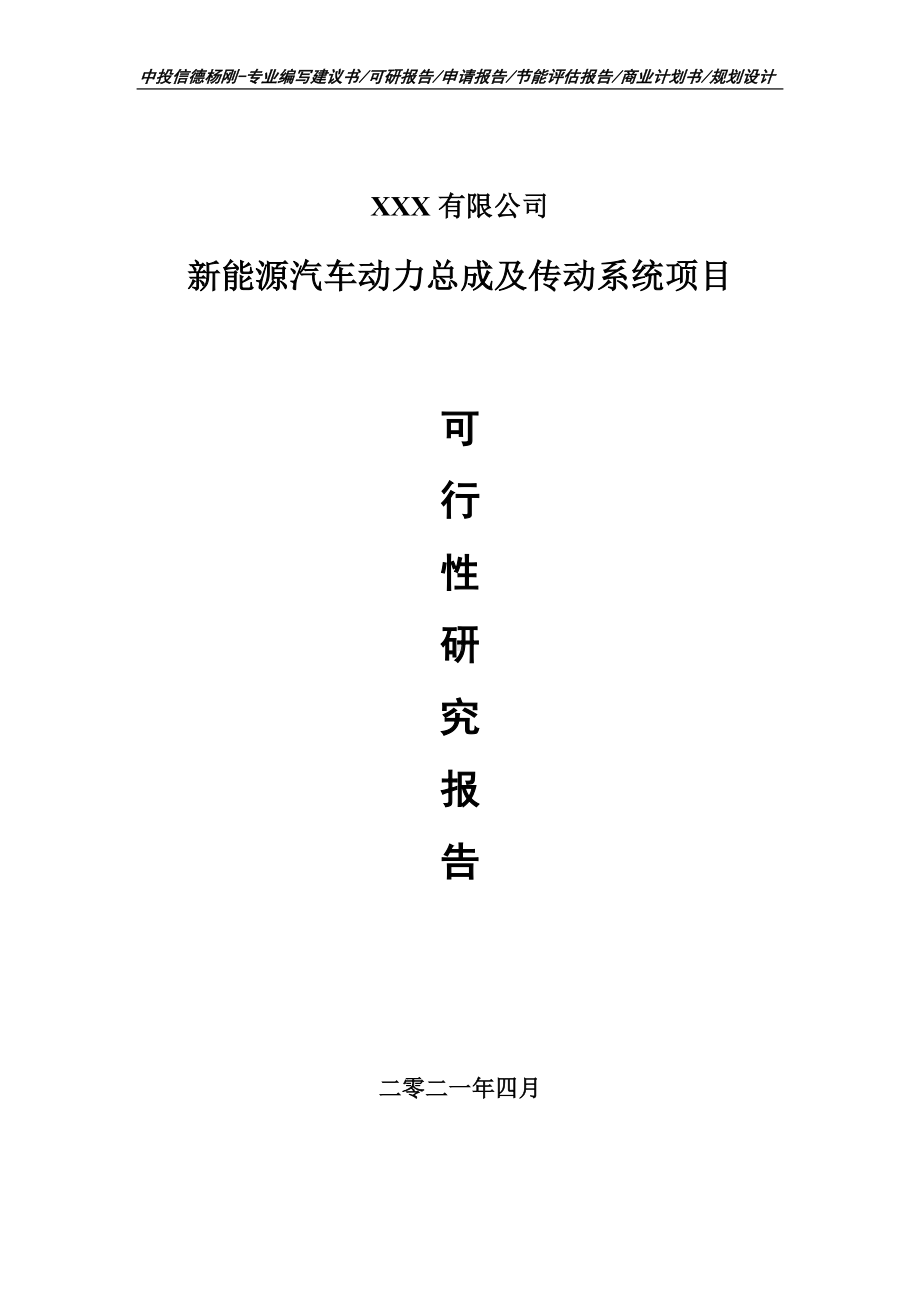 中投信德杨刚-专业编写建议书/可研报告/申请报告/节能评估报告/商业计划书/规划设计

XXX 有限公司

新能源汽车动力总成及传动系统项目

可
行
性
研
究
报
告

二零二一年四月